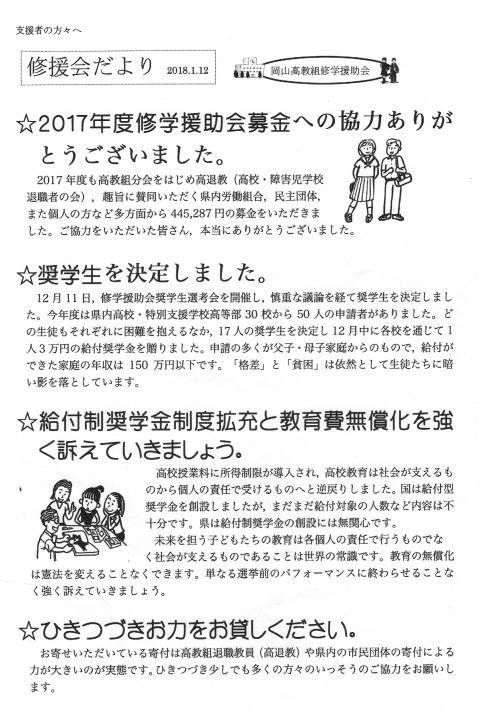 支援者の方々へ

修援会だより 2018.1.12

岡山高教組修学援助会

☆2017年度修学援助会募金への協力ありがとうございました。

2017年度も高教組分会をはじめ高退教（高校・障害児学校退職者の会），趣旨に賛同いただく県内労働組合，民主団体，また個人の方など多方面から445,287円の募金をいただきました。ご協力をいただいた皆さん，本当にありがとうございました。

☆奨学生を決定しました。

12月11日，修学援助会奨学生選考会を開催し，慎重な議論を経て奨学生を決定しました。今年度は県内高校・特別支援学校高等部30校から50人の申請者がありました。どの生徒もそれぞれに困難を抱えるなか，17人の奨学生を決定し12月中に各校を通じて1人3万円の給付奨学金を贈りました。申請の多くが父子・母子家庭からのもので，給付ができた家庭の年収は150万円以下です。「格差」と「貧困」は依然として生徒たちに暗い影を落としています。

☆給付制奨学金制度拡充と教育費無償化を強く訴えていきましょう。

高校授業料に所得制限が導入され，高校教育は社会が支えるものから個人の責任で受けるものへと逆戻りしました。国は給付型奨学金を創設しましたが，まだまだ給付対象の人数など内容は不十分です。県は給付制奨学金の創設には無関心です。

未来を担う子どもたちの教育は各個人の責任で行うものでなく社会が支えるものであることは世界の常識です。教育の無償化は憲法を変えることなくできます。単なる選挙前のパフォーマンスに終わらせることなく強く訴えていきましょう。

☆ひきつづきお力をお貸しください。

お寄せいただいている寄付は高教組退職教員（高退教）や県内の市民団体の寄付による力が大きいのが実態です。ひきつづき少しでも多くの方々のいっそうのご協力をお願いします。